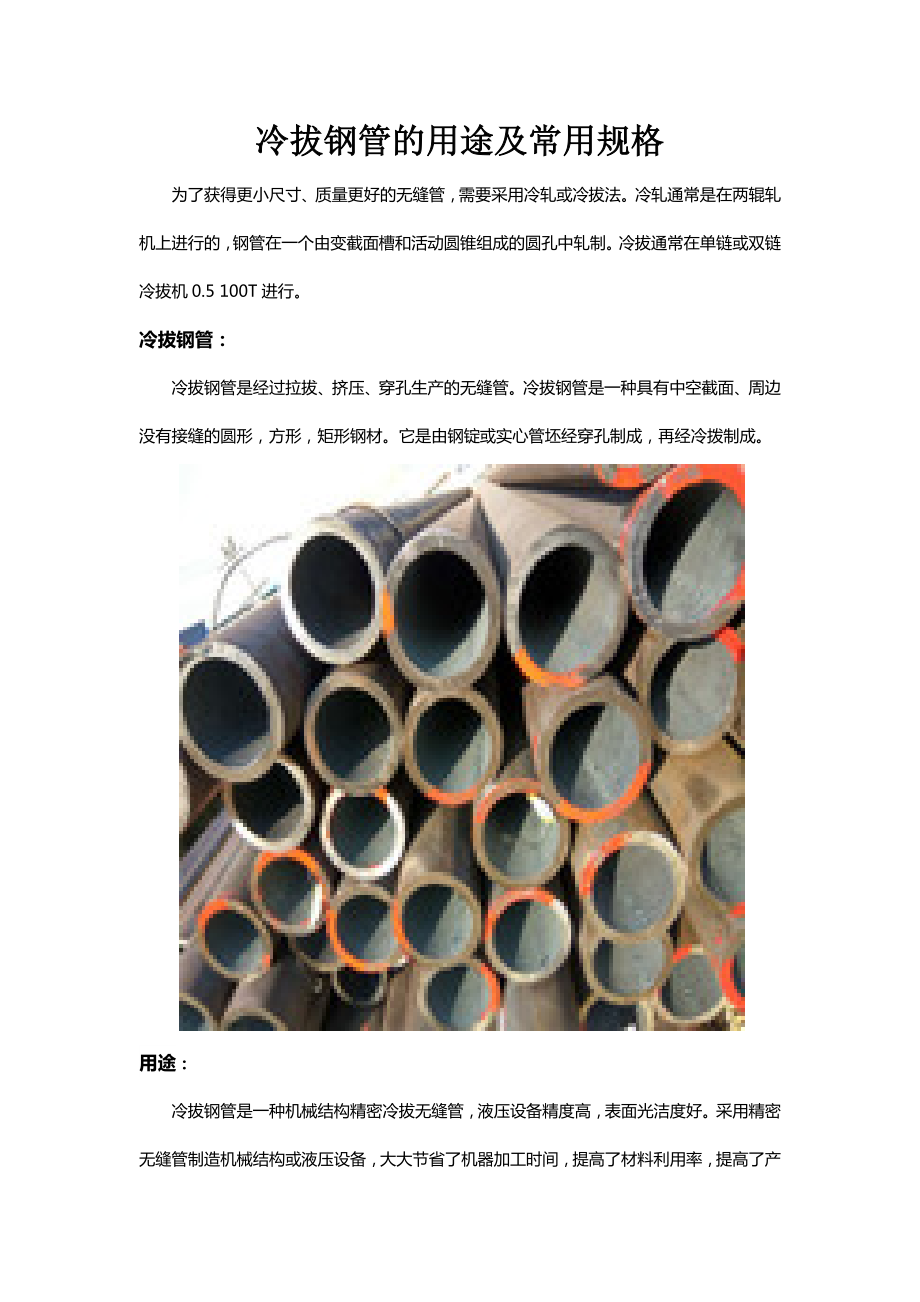 冷拔钢管的用途及常用规格

为了获得更小尺寸、质量更好的无缝管，需要采用冷轧或冷拔法。冷轧通常是在两辊轧机上进行的，钢管在一个由变截面槽和活动圆锥组成的圆孔中轧制。冷拔通常在单链或双链冷拔机 0.5 100T 进行。

冷拔钢管：

冷拔钢管是经过拉拔、挤压、穿孔生产的无缝管。冷拔钢管是一种具有中空截面、周边没有接缝的圆形，方形，矩形钢材。它是由钢锭或实心管坯经穿孔制成，再经冷拔制成。

用途：

冷拔钢管是一种机械结构精密冷拔无缝管，液压设备精度高，表面光洁度好。采用精密无缝管制造机械结构或液压设备，大大节省了机器加工时间，提高了材料利用率，提高了产